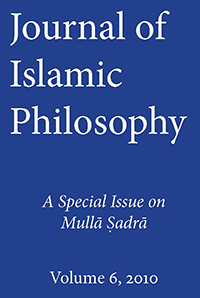 Journal of Islamic Philosophy

A Special Issue on Mullā Ṣadrā

Volume 6, 2010